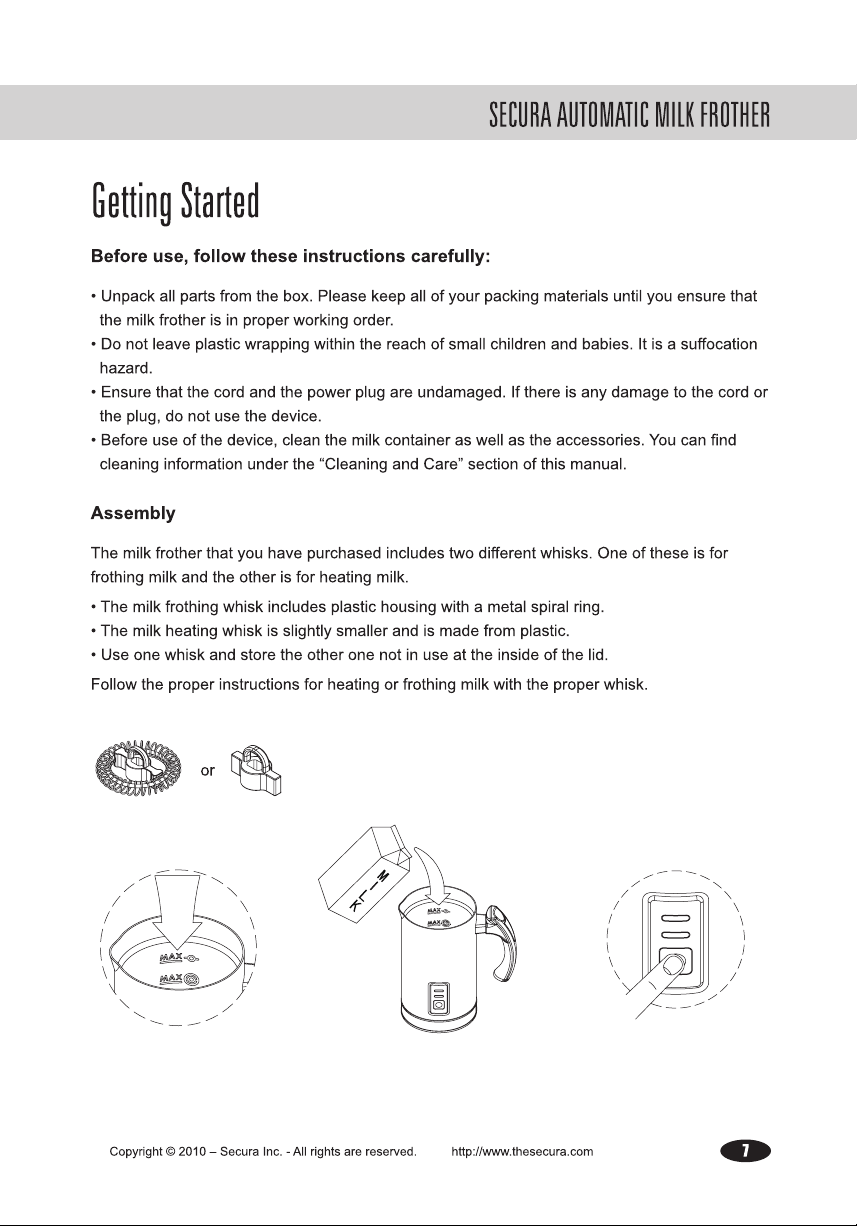 SECURA AUTOMATIC MILK FROTHER

Getting Started

Before use, follow these instructions carefully:

• Unpack all parts from the box. Please keep all of your packing materials until you ensure that the milk frother is in proper working order.
• Do not leave plastic wrapping within the reach of small children and babies. It is a suffocation hazard.
• Ensure that the cord and the power plug are undamaged. If there is any damage to the cord or the plug, do not use the device.
• Before use of the device, clean the milk container as well as the accessories. You can find cleaning information under the "Cleaning and Care" section of this manual.

Assembly

The milk frother that you have purchased includes two different whisks. One of these is for frothing milk and the other is for heating milk.

• The milk frothing whisk includes plastic housing with a metal spiral ring.
• The milk heating whisk is slightly smaller and is made from plastic.
• Use one whisk and store the other one not in use at the inside of the lid.

Follow the proper instructions for heating or frothing milk with the proper whisk.

or

MAX
MAX

MILK

MAX
MAX

Copyright © 2010 – Secura Inc. - All rights are reserved. http://www.thesecura.com

7